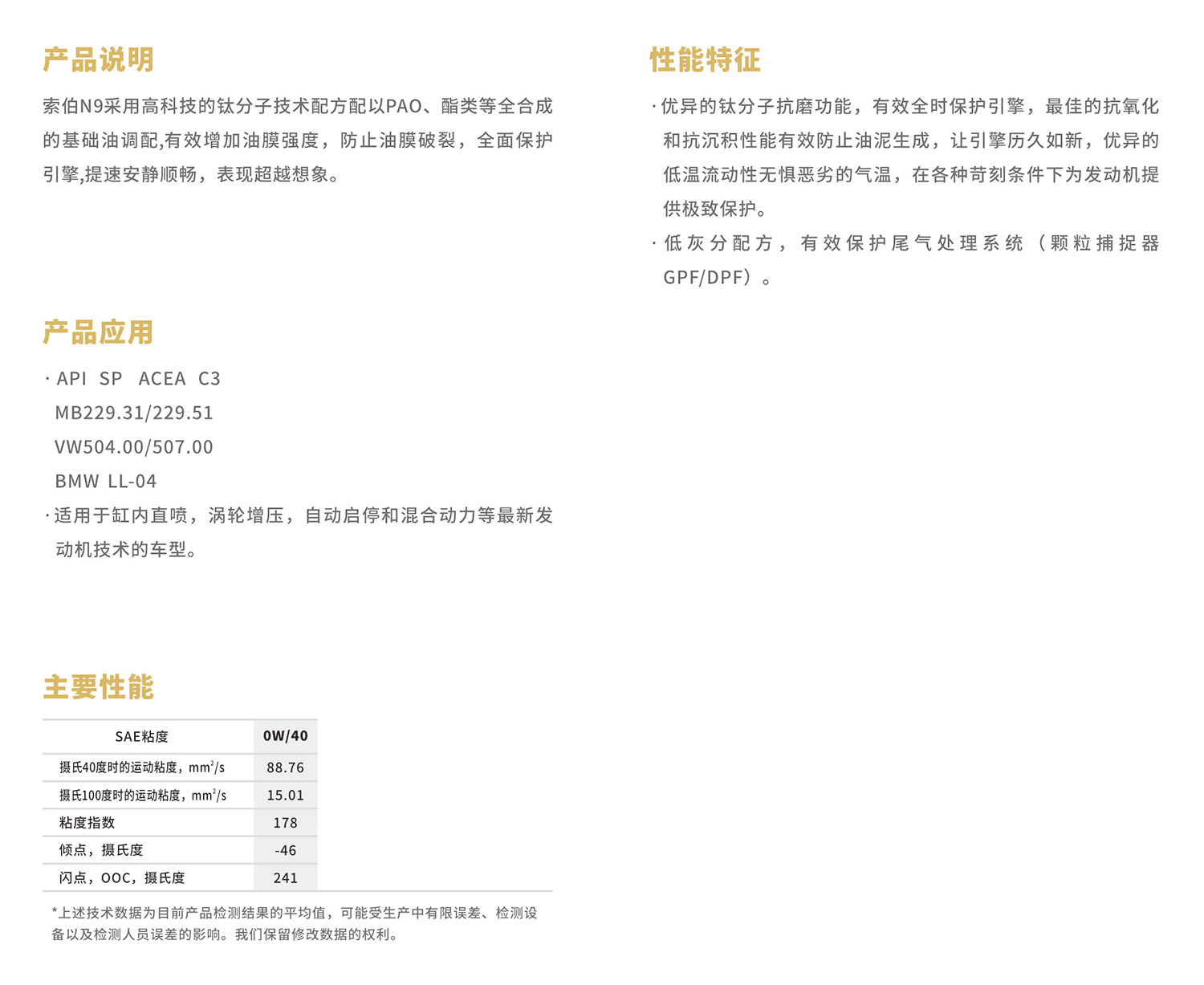 产品说明

索伯N9采用高科技的钛分子技术配方配以PAO、酯类等全合成的基础油调配,有效增加油膜强度，防止油膜破裂，全面保护引擎,提速安静顺畅，表现超越想象。

产品应用

· API SP ACEA C3
MB229.31/229.51
VW504.00/507.00
BMW LL-04
· 适用于缸内直喷，涡轮增压，自动启停和混合动力等最新发动机技术的车型。

主要性能

| SAE粘度 | 0W/40 |
|---|---|
| 摄氏40度时的运动粘度，$mm^2/s$ | 88.76 |
| 摄氏100度时的运动粘度，$mm^2/s$ | 15.01 |
| 粘度指数 | 178 |
| 倾点，摄氏度 | -46 |
| 闪点，OOC，摄氏度 | 241 |

*上述技术数据为目前产品检测结果的平均值，可能受生产中有限误差、检测设备以及检测人员误差的影响。我们保留修改数据的权利。

性能特征

· 优异的钛分子抗磨功能，有效全时保护引擎，最佳的抗氧化和抗沉积性能有效防止油泥生成，让引擎历久如新，优异的低温流动性无惧恶劣的气温，在各种苛刻条件下为发动机提供极致保护。
· 低灰分配方，有效保护尾气处理系统（颗粒捕捉器GPF/DPF）。